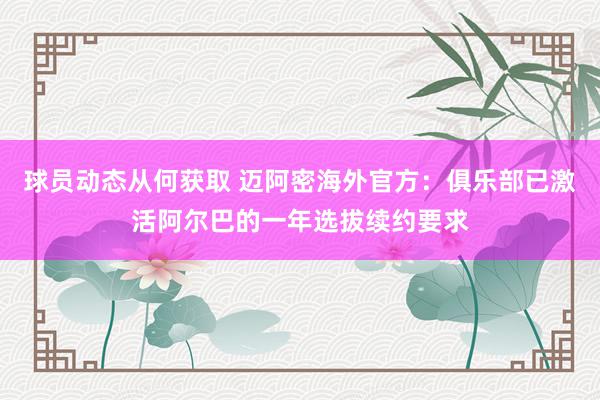 球员动态从何获取 迈阿密海外官方：俱乐部已激活阿尔巴的一年选拔续约要求